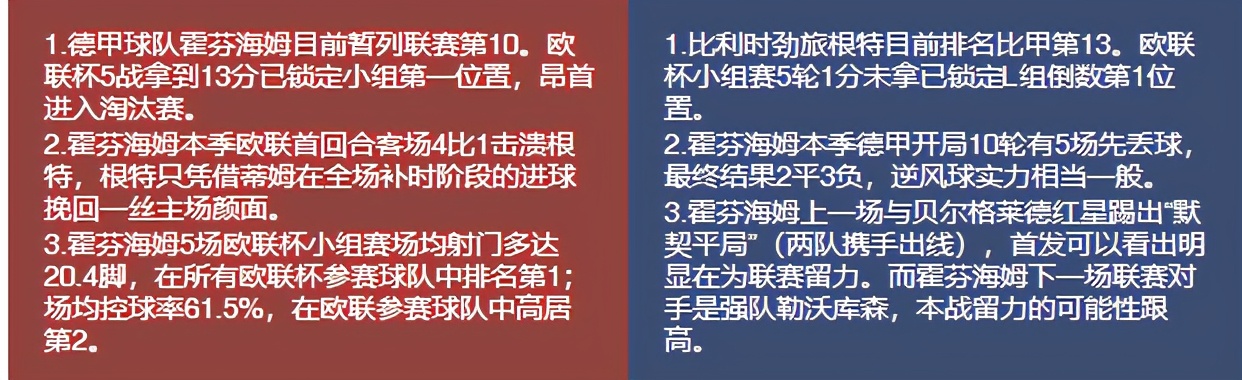 1.德甲球队霍芬海姆目前暂列联赛第10。欧联杯5战拿到13分已锁定小组第一位置，昂首进入淘汰赛。
2.霍芬海姆本季欧联首回合客场4比1击溃根特，根特只凭借蒂姆在全场补时阶段的进球挽回一丝主场颜面。
3.霍芬海姆5场欧联杯小组赛场均射门多达20.4脚，在所有欧联杯参赛球队中排名第1；场均控球率61.5%，在欧联参赛球队中高居第2。

1.比利时劲旅根特目前排名比甲第13。欧联杯小组赛5轮1分未拿已锁定L组倒数第1位置。
2.霍芬海姆本季德甲开局10轮有5场先丢球，最终结果2平3负，逆风球实力相当一般。
3.霍芬海姆上一场与贝尔格莱德红星踢出“默契平局”（两队携手出线），首发可以看出明显在为联赛留力。而霍芬海姆下一场联赛对手是强队勒沃库森，本战留力的可能性跟高。